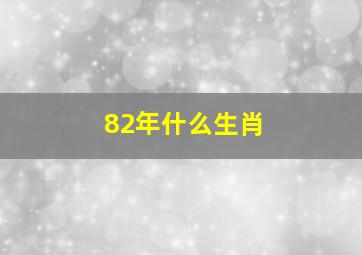 82年什么生肖